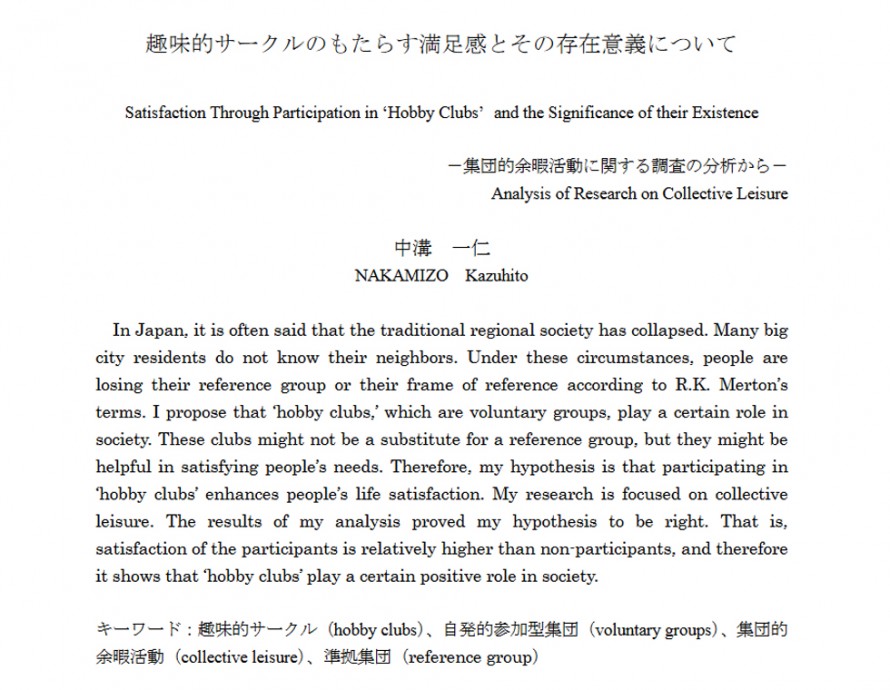 趣味的サークルのもたらす満足感とその存在意義について

Satisfaction Through Participation in ‘Hobby Clubs’ and the Significance of their Existence

－集団的余暇活動に関する調査の分析から－
Analysis of Research on Collective Leisure

中溝　一仁
NAKAMIZO　Kazuhito

In Japan, it is often said that the traditional regional society has collapsed. Many big city residents do not know their neighbors. Under these circumstances, people are losing their reference group or their frame of reference according to R.K. Merton’s terms. I propose that ‘hobby clubs,’ which are voluntary groups, play a certain role in society. These clubs might not be a substitute for a reference group, but they might be helpful in satisfying people’s needs. Therefore, my hypothesis is that participating in ‘hobby clubs’ enhances people’s life satisfaction. My research is focused on collective leisure. The results of my analysis proved my hypothesis to be right. That is, satisfaction of the participants is relatively higher than non-participants, and therefore it shows that ‘hobby clubs’ play a certain positive role in society.

キーワード：趣味的サークル（hobby clubs）、自発的参加型集団（voluntary groups）、集団的余暇活動（collective leisure）、準拠集団（reference group）